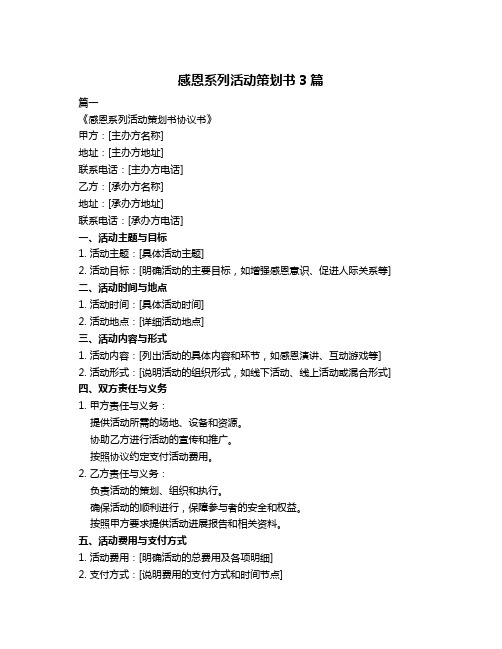 感恩系列活动策划书 3 篇

篇一

《感恩系列活动策划书协议书》

甲方：[主办方名称]

地址：[主办方地址]

联系电话：[主办方电话]

乙方：[承办方名称]

地址：[承办方地址]

联系电话：[承办方电话]

一、活动主题与目标

1. 活动主题：[具体活动主题]

2. 活动目标：[明确活动的主要目标，如增强感恩意识、促进人际关系等]

二、活动时间与地点

1. 活动时间：[具体活动时间]

2. 活动地点：[详细活动地点]

三、活动内容与形式

1. 活动内容：[列出活动的具体内容和环节，如感恩演讲、互动游戏等]

2. 活动形式：[说明活动的组织形式，如线下活动、线上活动或混合形式]

四、双方责任与义务

1. 甲方责任与义务：

提供活动所需的场地、设备和资源。

协助乙方进行活动的宣传和推广。

按照协议约定支付活动费用。

2. 乙方责任与义务：

负责活动的策划、组织和执行。

确保活动的顺利进行，保障参与者的安全和权益。

按照甲方要求提供活动进展报告和相关资料。

五、活动费用与支付方式

1. 活动费用：[明确活动的总费用及各项明细]

2. 支付方式：[说明费用的支付方式和时间节点]